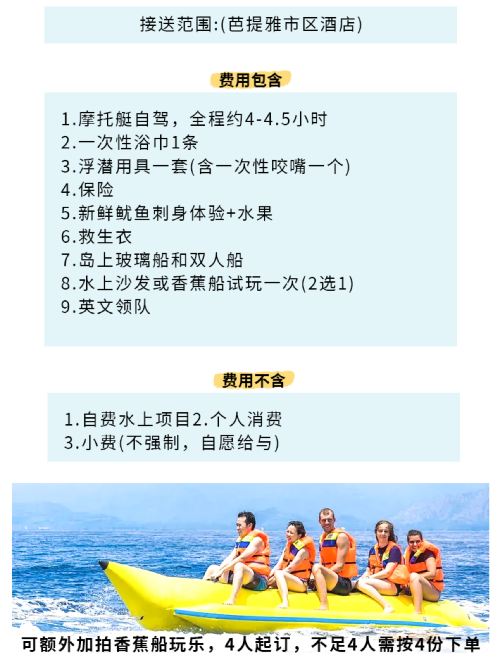 接送范围:(芭提雅市区酒店)

费用包含

1.摩托艇自驾，全程约4-4.5小时
2.一次性浴巾1条
3.浮潜用具一套(含一次性咬嘴一个)
4.保险
5.新鲜鱿鱼刺身体验+水果
6.救生衣
7.岛上玻璃船和双人船
8.水上沙发或香蕉船试玩一次(2选1)
9.英文领队

费用不含

1.自费水上项目2.个人消费
3.小费(不强制，自愿给与)

可额外加拍香蕉船玩乐，4人起订，不足4人需按4份下单